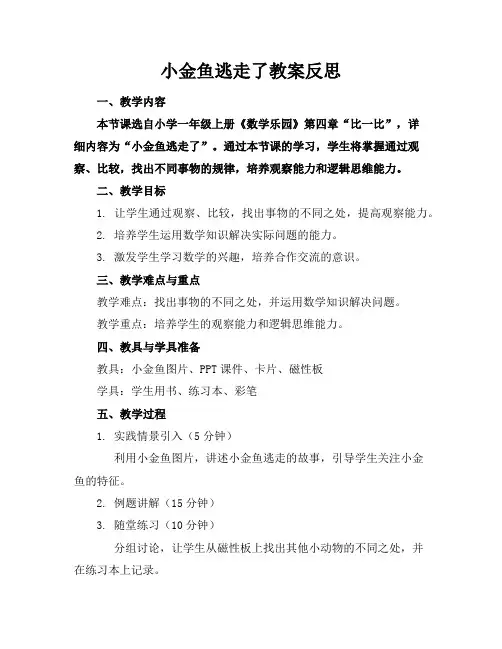 小金鱼逃走了教案反思

一、教学内容

本节课选自小学一年级上册《数学乐园》第四章“比一比”，详细内容为“小金鱼逃走了”。通过本节课的学习，学生将掌握通过观察、比较，找出不同事物的规律，培养观察能力和逻辑思维能力。

二、教学目标

1. 让学生通过观察、比较，找出事物的不同之处，提高观察能力。

2. 培养学生运用数学知识解决实际问题的能力。

3. 激发学生学习数学的兴趣，培养合作交流的意识。

三、教学难点与重点

教学难点：找出事物的不同之处，并运用数学知识解决问题。

教学重点：培养学生的观察能力和逻辑思维能力。

四、教具与学具准备

教具：小金鱼图片、PPT 课件、卡片、磁性板

学具：学生用书、练习本、彩笔

五、教学过程

1. 实践情景引入（5 分钟）

利用小金鱼图片，讲述小金鱼逃走的故事，引导学生关注小金鱼的特征。

2. 例题讲解（15 分钟）

3. 随堂练习（10 分钟）

分组讨论，让学生从磁性板上找出其他小动物的不同之处，并在练习本上记录。